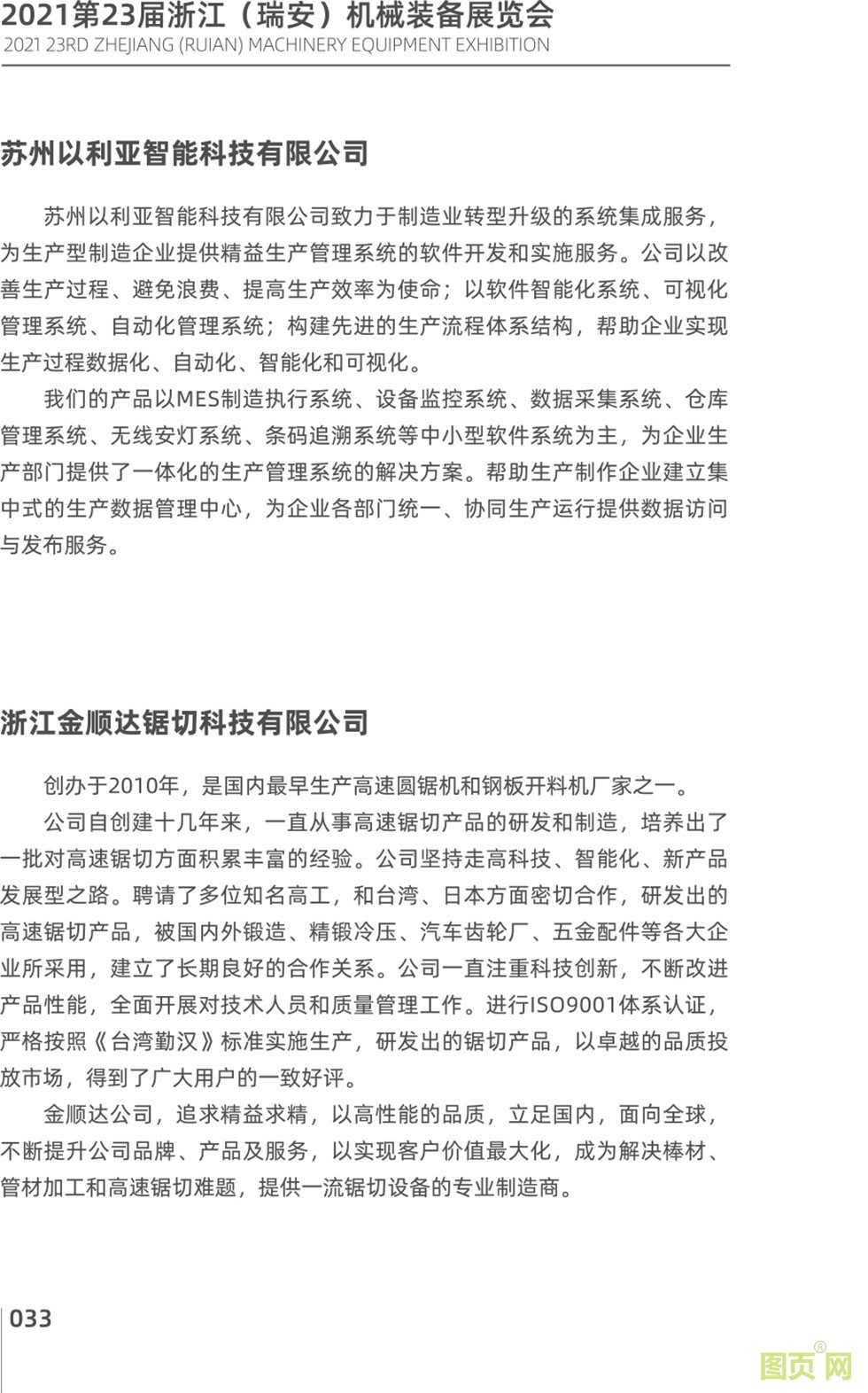 2021第23届浙江（瑞安）机械装备展览会
2021 23RD ZHEJIANG (RUIAN) MACHINERY EQUIPMENT EXHIBITION

苏州以利亚智能科技有限公司

苏州以利亚智能科技有限公司致力于制造业转型升级的系统集成服务，为生产型制造企业提供精益生产管理系统的软件开发和实施服务。公司以改善生产过程、避免浪费、提高生产效率为使命；以软件智能化系统、可视化管理系统、自动化管理系统；构建先进的生产流程体系结构，帮助企业实现生产过程数据化、自动化、智能化和可视化。

我们的产品以MES制造执行系统、设备监控系统、数据采集系统、仓库管理系统、无线安灯系统、条码追溯系统等中小型软件系统为主，为企业生产部门提供了一体化的生产管理系统的解决方案。帮助生产制作企业建立集中式的生产数据管理中心，为企业各部门统一、协同生产运行提供数据访问与发布服务。

浙江金顺达锯切科技有限公司

创办于2010年，是国内最早生产高速圆锯机和钢板开料机厂家之一。

公司自创建十几年来，一直从事高速锯切产品的研发和制造，培养出了一批对高速锯切方面积累丰富的经验。公司坚持走高科技、智能化、新产品发展型之路。聘请了多位知名高工，和台湾、日本方面密切合作，研发出的高速锯切产品，被国内外锻造、精锻冷压、汽车齿轮厂、五金配件等各大企业所采用，建立了长期良好的合作关系。公司一直注重科技创新，不断改进产品性能，全面开展对技术人员和质量管理工作。进行ISO9001体系认证，严格按照《台湾勤汉》标准实施生产，研发出的锯切产品，以卓越的品质投放市场，得到了广大用户的一致好评。

金顺达公司，追求精益求精，以高性能的品质，立足国内，面向全球，不断提升公司品牌、产品及服务，以实现客户价值最大化，成为解决棒材、管材加工和高速锯切难题，提供一流锯切设备的专业制造商。

033

图页网®